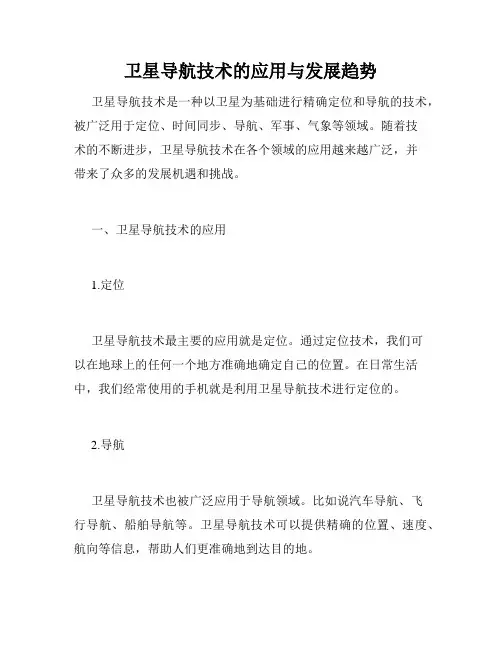 卫星导航技术的应用与发展趋势

卫星导航技术是一种以卫星为基础进行精确定位和导航的技术，被广泛用于定位、时间同步、导航、军事、气象等领域。随着技术的不断进步，卫星导航技术在各个领域的应用越来越广泛，并带来了众多的发展机遇和挑战。

一、卫星导航技术的应用

1.定位

卫星导航技术最主要的应用就是定位。通过定位技术，我们可以在地球上的任何一个地方准确地确定自己的位置。在日常生活中，我们经常使用的手机就是利用卫星导航技术进行定位的。

2.导航

卫星导航技术也被广泛应用于导航领域。比如说汽车导航、飞行导航、船舶导航等。卫星导航技术可以提供精确的位置、速度、航向等信息，帮助人们更准确地到达目的地。